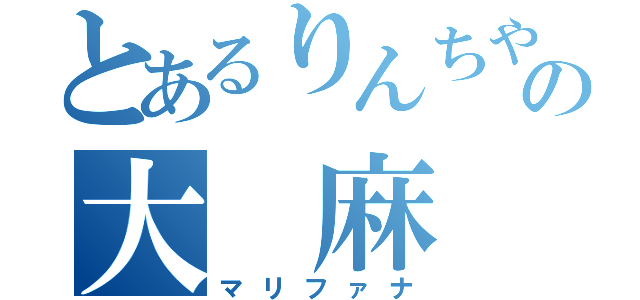 とあるりんちゃの
大麻
マリファナ